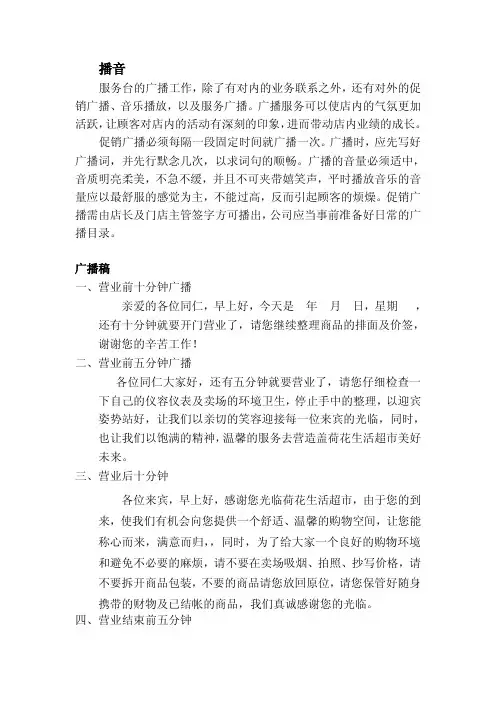 播音

服务台的广播工作，除了有对内的业务联系之外，还有对外的促销广播、音乐播放，以及服务广播。广播服务可以使店内的气氛更加活跃，让顾客对店内的活动有深刻的印象，进而带动店内业绩的成长。

促销广播必须每隔一段固定时间就广播一次。广播时，应先写好广播词，并先行默念几次，以求词句的顺畅。广播的音量必须适中，音质明亮柔美，不急不缓，并且不可夹带嬉笑声，平时播放音乐的音量应以最舒服的感觉为主，不能过高，反而引起顾客的烦燥。促销广播需由店长及门店主管签字方可播出，公司应当事前准备好日常的广播目录。

广播稿

一、营业前十分钟广播

亲爱的各位同仁，早上好，今天是 年 月 日，星期 ，还有十分钟就要开门营业了，请您继续整理商品的排面及价签，谢谢您的辛苦工作！

二、营业前五分钟广播

各位同仁大家好，还有五分钟就要营业了，请您仔细检查一下自己的仪容仪表及卖场的环境卫生，停止手中的整理，以迎宾姿势站好，让我们以亲切的笑容迎接每一位来宾的光临，同时，也让我们以饱满的精神，温馨的服务去营造盖荷花生活超市美好未来。

三、营业后十分钟

各位来宾，早上好，感谢您光临荷花生活超市，由于您的到来，使我们有机会向您提供一个舒适、温馨的购物空间，让您能称心而来，满意而归，，同时，为了给大家一个良好的购物环境和避免不必要的麻烦，请不要在卖场吸烟、拍照、抄写价格，请不要拆开商品包装，不要的商品请您放回原位，请您保管好随身携带的财物及已结帐的商品，我们真诚感谢您的光临。

四、营业结束前五分钟